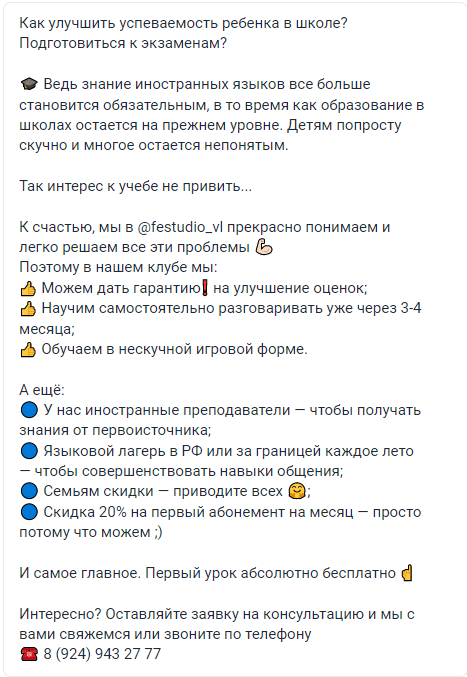 Как улучшить успеваемость ребенка в школе? Подготовиться к экзаменам?

🎓 Ведь знание иностранных языков все больше становится обязательным, в то время как образование в школах остается на прежнем уровне. Детям попросту скучно и многое остается непонятым.

Так интерес к учебе не привить...

К счастью, мы в @festudio_vl прекрасно понимаем и легко решаем все эти проблемы 💪
Поэтому в нашем клубе мы:
👍 Можем дать гарантию❗ на улучшение оценок;
👍 Научим самостоятельно разговаривать уже через 3-4 месяца;
👍 Обучаем в нескучной игровой форме.

А ещё:
🔵 У нас иностранные преподаватели — чтобы получать знания от первоисточника;
🔵 Языковой лагерь в РФ или за границей каждое лето — чтобы совершенствовать навыки общения;
🔵 Семьям скидки — приводите всех 🤗;
🔵 Скидка 20% на первый абонемент на месяц — просто потому что можем ;)

И самое главное. Первый урок абсолютно бесплатно ☝

Интересно? Оставляйте заявку на консультацию и мы с вами свяжемся или звоните по телефону
☎ 8 (924) 943 27 77